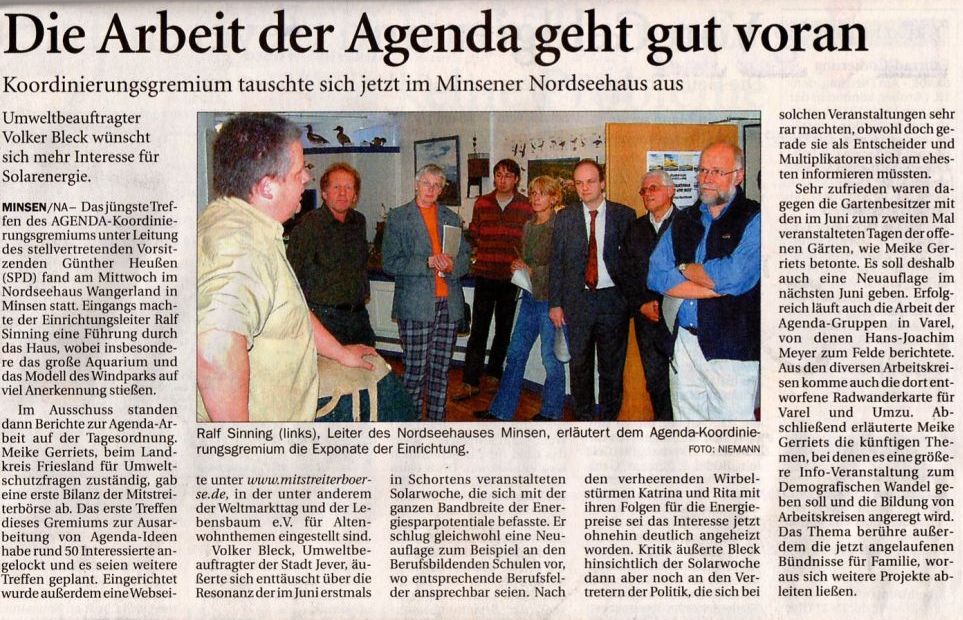 Die Arbeit der Agenda geht gut voran

Koordinierungsgremium tauschte sich jetzt im Minsener Nordseehaus aus

Umweltbeauftragter Volker Bleck wünscht sich mehr Interesse für Solarenergie.

MINSEN/NA – Das jüngste Treffen des AGENDA-Koordinierungsgremiums unter Leitung des stellvertretenden Vorsitzenden Günther Heußen (SPD) fand am Mittwoch im Nordseehaus Wangerland in Minsen statt. Eingangs machte der Einrichtungsleiter Ralf Sinning eine Führung durch das Haus, wobei insbesondere das große Aquarium und das Modell des Windparks auf viel Anerkennung stießen.

Im Ausschuss standen dann Berichte zur Agenda-Arbeit auf der Tagesordnung. Meike Gerriets, beim Landkreis Friesland für Umweltschutzfragen zuständig, gab eine erste Bilanz der Mitstreiterbörse ab. Das erste Treffen dieses Gremiums zur Ausarbeitung von Agenda-Ideen habe rund 50 Interessierte angelockt und es seien weitere Treffen geplant. Eingerichtet wurde außerdem eine Webseite unter www.mitstreiterboerse.de, in der unter anderem der Weltmarkttag und der Lebensbaum e.V. für Altenwohnthemen eingestellt sind.

Volker Bleck, Umweltbeauftragter der Stadt Jever, äußerte sich enttäuscht über die Resonanz der im Juni erstmals in Schortens veranstalteten Solarwoche, die sich mit der ganzen Bandbreite der Energiesparpotentiale befasste. Er schlug gleichwohl eine Neuauflage zum Beispiel an den Berufsbildenden Schulen vor, wo entsprechende Berufsfelder ansprechbar seien. Nach den verheerenden Wirbelstürmen Katrina und Rita mit ihren Folgen für die Energiepreise sei das Interesse jetzt ohnehin deutlich angeheizt worden. Kritik äußerte Bleck hinsichtlich der Solarwoche dann aber noch an den Vertretern der Politik, die sich bei solchen Veranstaltungen sehr rar machten, obwohl doch gerade sie als Entscheider und Multiplikatoren sich am ehesten informieren müssten.

Sehr zufrieden waren dagegen die Gartenbesitzer mit den im Juni zum zweiten Mal veranstalteten Tagen der offenen Gärten, wie Meike Gerriets betonte. Es soll deshalb auch eine Neuauflage im nächsten Juni geben. Erfolgreich läuft auch die Arbeit der Agenda-Gruppen in Varel, von denen Hans-Joachim Meyer zum Felde berichtete. Aus den diversen Arbeitskreisen komme auch die dort entworfene Radwanderkarte für Varel und Umzu. Abschließend erläuterte Meike Gerriets die künftigen Themen, bei denen es eine größere Info-Veranstaltung zum Demografischen Wandel geben soll und die Bildung von Arbeitskreisen angeregt wird. Das Thema berühre außerdem die jetzt angelaufenen Bündnisse für Familie, woraus sich weitere Projekte ableiten ließen.

Ralf Sinning (links), Leiter des Nordseehauses Minsen, erläutert dem Agenda-Koordinierungsgremium die Exponate der Einrichtung. FOTO: NIEMANN